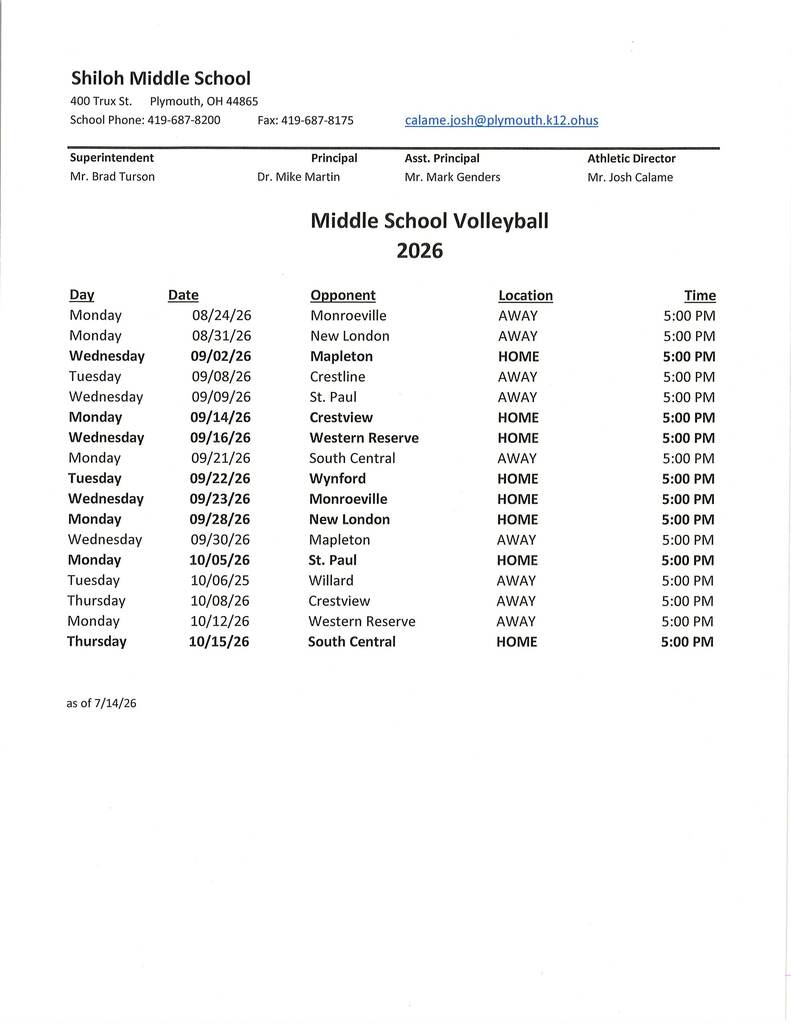 Shiloh Middle School

400 Trux St. Plymouth, OH 44865

School Phone: 419-687-8200 Fax: 419-687-8175 calame.josh@plymouth.k12.ohus

Superintendent
Mr. Brad Turson

Principal
Dr. Mike Martin

Asst. Principal
Mr. Mark Genders

Athletic Director
Mr. Josh Calame

Middle School Volleyball
2026

| Day | Date | Opponent | Location | Time |
|---|---|---|---|---|
| Monday | 08/24/26 | Monroeville | AWAY | 5:00 PM |
| Monday | 08/31/26 | New London | AWAY | 5:00 PM |
| Wednesday | 09/02/26 | Mapleton | HOME | 5:00 PM |
| Tuesday | 09/08/26 | Crestline | AWAY | 5:00 PM |
| Wednesday | 09/09/26 | St. Paul | AWAY | 5:00 PM |
| Monday | 09/14/26 | Crestview | HOME | 5:00 PM |
| Wednesday | 09/16/26 | Western Reserve | HOME | 5:00 PM |
| Monday | 09/21/26 | South Central | AWAY | 5:00 PM |
| Tuesday | 09/22/26 | Wynford | HOME | 5:00 PM |
| Wednesday | 09/23/26 | Monroeville | HOME | 5:00 PM |
| Monday | 09/28/26 | New London | HOME | 5:00 PM |
| Wednesday | 09/30/26 | Mapleton | AWAY | 5:00 PM |
| Monday | 10/05/26 | St. Paul | HOME | 5:00 PM |
| Tuesday | 10/06/25 | Willard | AWAY | 5:00 PM |
| Thursday | 10/08/26 | Crestview | AWAY | 5:00 PM |
| Monday | 10/12/26 | Western Reserve | AWAY | 5:00 PM |
| Thursday | 10/15/26 | South Central | HOME | 5:00 PM |

as of 7/14/26